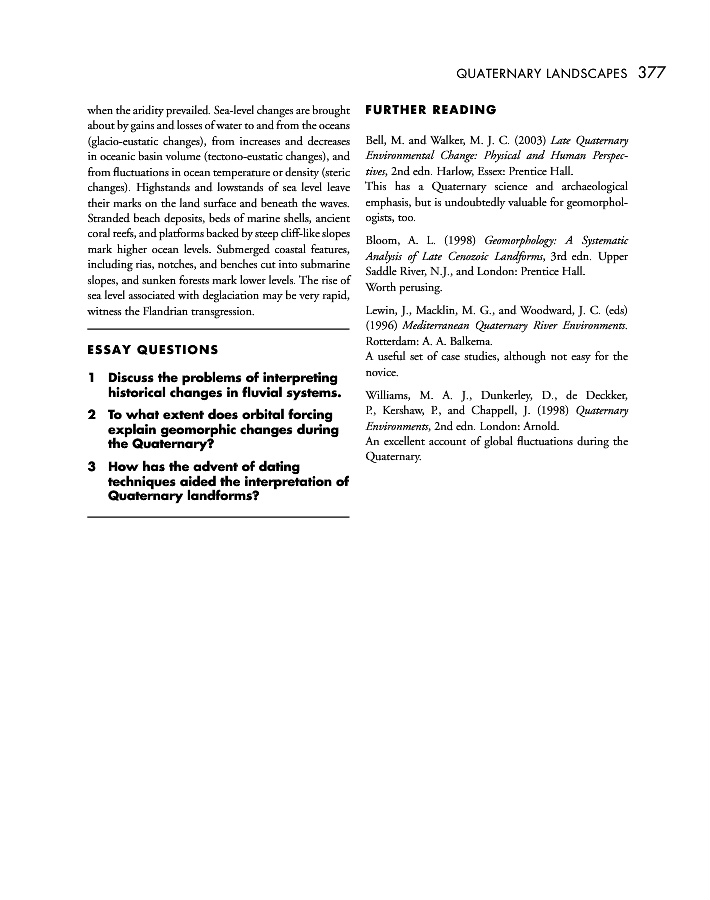 QUATERNARY LANDSCAPES 377

when the aridity prevailed. Sea-level changes are brought about by gains and losses of water to and from the oceans (glacio-eustatic changes), from increases and decreases in oceanic basin volume (tectono-eustatic changes), and from fluctuations in ocean temperature or density (steric changes). Highstands and lowstands of sea level leave their marks on the land surface and beneath the waves. Stranded beach deposits, beds of marine shells, ancient coral reefs, and platforms backed by steep cliff-like slopes mark higher ocean levels. Submerged coastal features, including rias, notches, and benches cut into submarine slopes, and sunken forests mark lower levels. The rise of sea level associated with deglaciation may be very rapid, witness the Flandrian transgression.

ESSAY QUESTIONS

1 Discuss the problems of interpreting historical changes in fluvial systems.

2 To what extent does orbital forcing explain geomorphic changes during the Quaternary?

3 How has the advent of dating techniques aided the interpretation of Quaternary landforms?

FURTHER READING

Bell, M. and Walker, M. J. C. (2003) Late Quaternary Environmental Change: Physical and Human Perspectives, 2nd edn. Harlow, Essex: Prentice Hall.
This has a Quaternary science and archaeological emphasis, but is undoubtedly valuable for geomorphologists, too.

Bloom, A. L. (1998) Geomorphology: A Systematic Analysis of Late Cenozoic Landforms, 3rd edn. Upper Saddle River, N.J., and London: Prentice Hall.
Worth perusing.

Lewin, J., Macklin, M. G., and Woodward, J. C. (eds) (1996) Mediterranean Quaternary River Environments. Rotterdam: A. A. Balkema.
A useful set of case studies, although not easy for the novice.

Williams, M. A. J., Dunkerley, D., de Deckker, P., Kershaw, P., and Chappell, J. (1998) Quaternary Environments, 2nd edn. London: Arnold.
An excellent account of global fluctuations during the Quaternary.